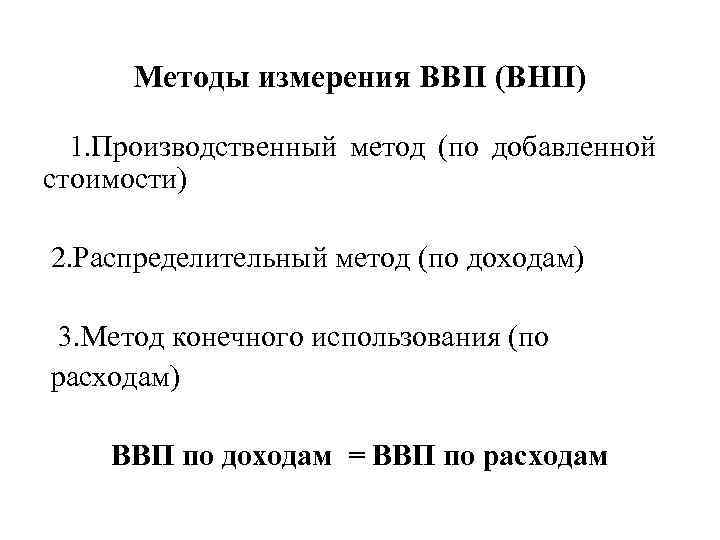 Методы измерения ВВП (ВНП)

1.Производственный метод (по добавленной стоимости)

2.Распределительный метод (по доходам)

3.Метод конечного использования (по расходам)

ВВП по доходам = ВВП по расходам